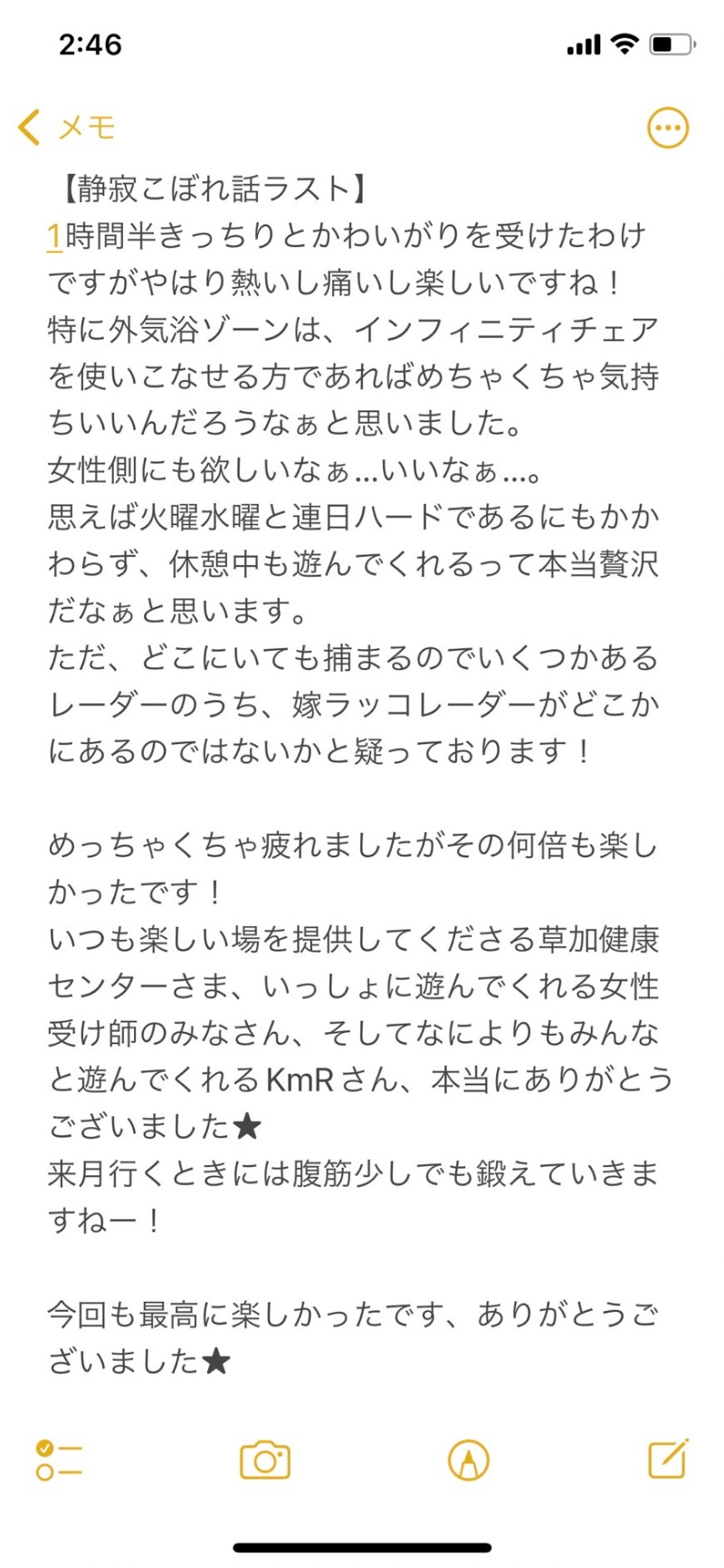 2:46

メモ

【静寂こぼれ話ラスト】
1時間半きっちりとかわいがりを受けたわけですがやはり熱いし痛いし楽しいですね！
特に外気浴ゾーンは、インフィニティチェアを使いこなせる方であればめちゃくちゃ気持ちいいんだろうなぁと思いました。
女性側にも欲しいなぁ…いいなぁ…。
思えば火曜水曜と連日ハードであるにもかかわらず、休憩中も遊んでくれるって本当贅沢だなぁと思います。
ただ、どこにいても捕まるのでいくつかあるレーダーのうち、嫁ラッコレーダーがどこかにあるのではないかと疑っております！

めっちゃくちゃ疲れましたがその何倍も楽しかったです！
いつも楽しい場を提供してくださる草加健康センターさま、いっしょに遊んでくれる女性受け師のみなさん、そしてなによりもみんなと遊んでくれるKmRさん、本当にありがとうございました★
来月行くときには腹筋少しでも鍛えていきますねー！

今回も最高に楽しかったです、ありがとうございました★